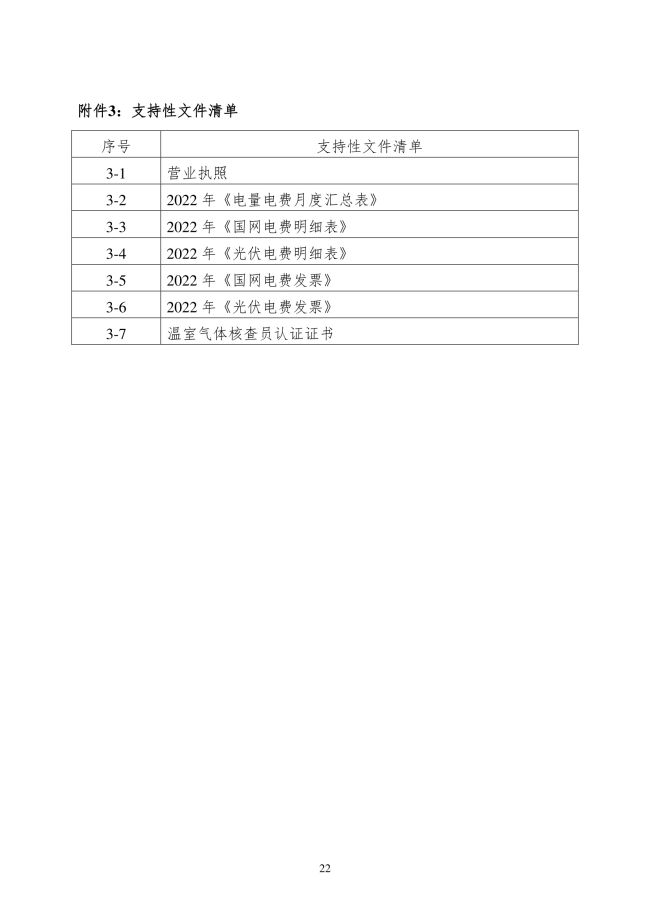 附件3：支持性文件清单

| 序号 | 支持性文件清单 |
|---|---|
| 3-1 | 营业执照 |
| 3-2 | 2022 年《电量电费月度汇总表》 |
| 3-3 | 2022 年《国网电费明细表》 |
| 3-4 | 2022 年《光伏电费明细表》 |
| 3-5 | 2022 年《国网电费发票》 |
| 3-6 | 2022 年《光伏电费发票》 |
| 3-7 | 温室气体核查员认证证书 |

22